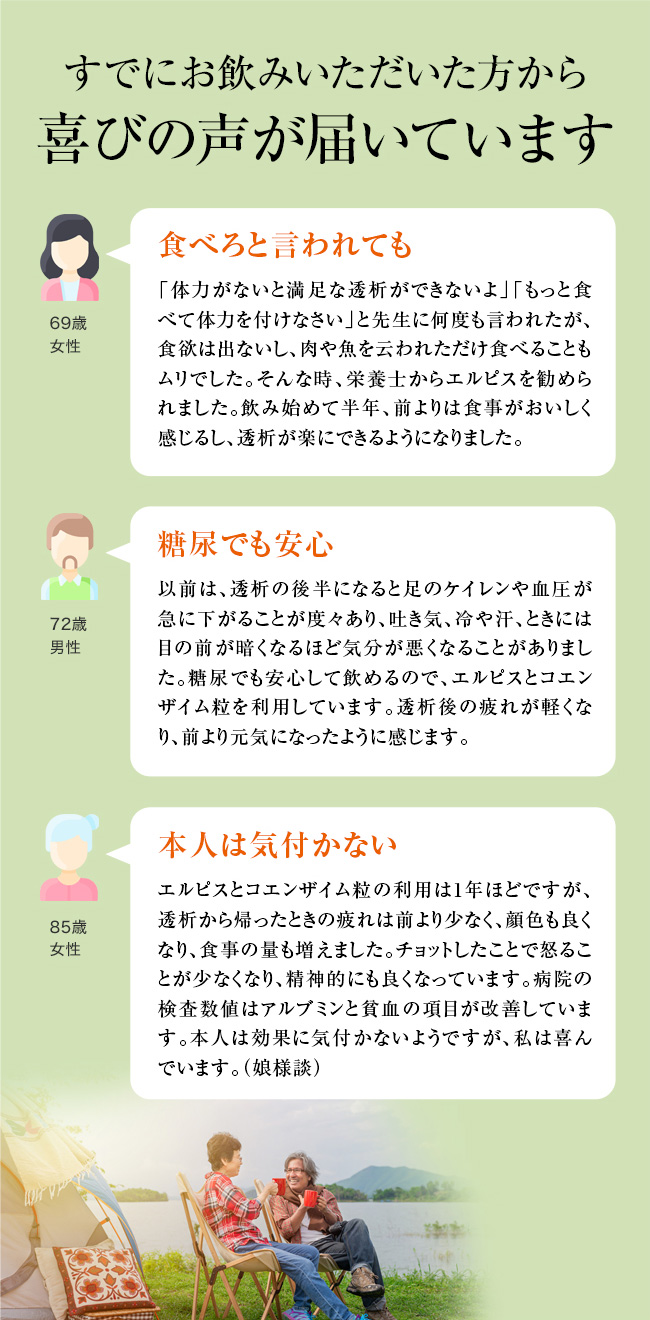 すでにお飲みいただいた方から
喜びの声が届いています

69歳
女性

食べろと言われても

「体力がないと満足な透析ができないよ」「もっと食べて体力を付けなさい」と先生に何度も言われたが、食欲は出ないし、肉や魚を云われただけ食べることもムリでした。そんな時、栄養士からエルピスを勧められました。飲み始めて半年、前よりは食事がおいしく感じるし、透析が楽にできるようになりました。

72歳
男性

糖尿でも安心

以前は、透析の後半になると足のケイレンや血圧が急に下がることが度々あり、吐き気、冷や汗、ときには目の前が暗くなるほど気分が悪くなることがありました。糖尿でも安心して飲めるので、エルピスとコエンザイム粒を利用しています。透析後の疲れが軽くなり、前より元気になったように感じます。

85歳
女性

本人は気付かない

エルピスとコエンザイム粒の利用は1年ほどですが、透析から帰ったときの疲れは前より少なく、顔色も良くなり、食事の量も増えました。チョットしたことで怒ることが少なくなり、精神的にも良くなっています。病院の検査数値はアルブミンと貧血の項目が改善しています。本人は効果に気付かないようですが、私は喜んでいます。（娘様談）